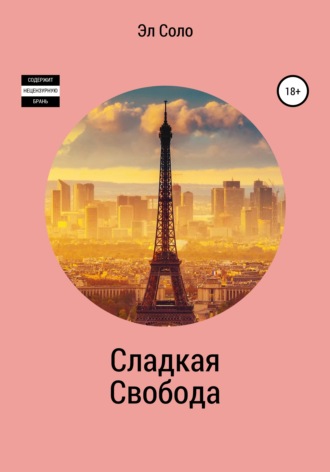 Эл Соло

СОДЕРЖИТ
НЕЦЕНЗУРНУЮ
БРАНЬ

18+

Сладкая
Свобода